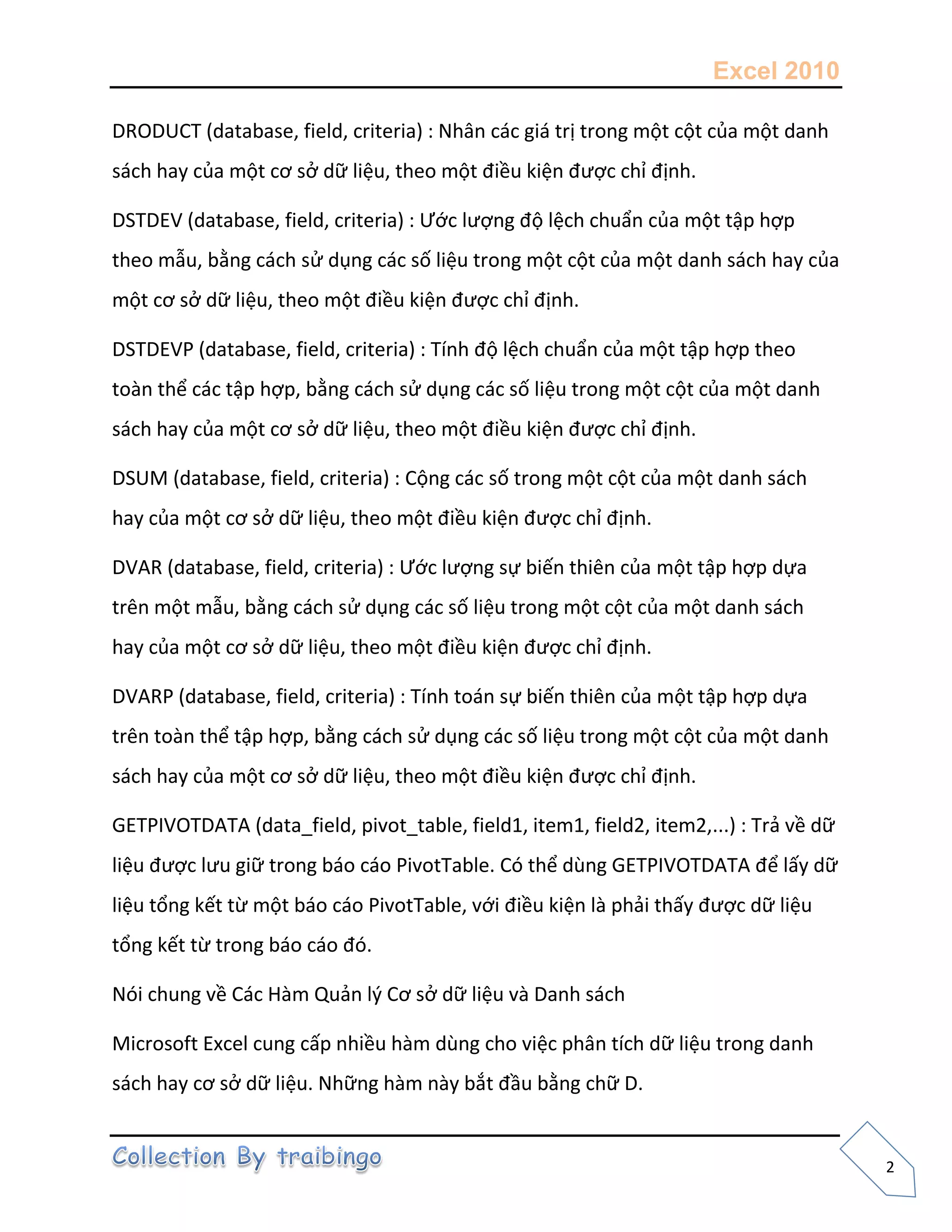 Excel 2010

DRODUCT (database, field, criteria) : Nhân các giá trị trong một cột của một danh sách hay của một cơ sở dữ liệu, theo một điều kiện được chỉ định.

DSTDEV (database, field, criteria) : Ước lượng độ lệch chuẩn của một tập hợp theo mẫu, bằng cách sử dụng các số liệu trong một cột của một danh sách hay của một cơ sở dữ liệu, theo một điều kiện được chỉ định.

DSTDEVP (database, field, criteria) : Tính độ lệch chuẩn của một tập hợp theo toàn thể các tập hợp, bằng cách sử dụng các số liệu trong một cột của một danh sách hay của một cơ sở dữ liệu, theo một điều kiện được chỉ định.

DSUM (database, field, criteria) : Cộng các số trong một cột của một danh sách hay của một cơ sở dữ liệu, theo một điều kiện được chỉ định.

DVAR (database, field, criteria) : Ước lượng sự biến thiên của một tập hợp dựa trên một mẫu, bằng cách sử dụng các số liệu trong một cột của một danh sách hay của một cơ sở dữ liệu, theo một điều kiện được chỉ định.

DVARP (database, field, criteria) : Tính toán sự biến thiên của một tập hợp dựa trên toàn thể tập hợp, bằng cách sử dụng các số liệu trong một cột của một danh sách hay của một cơ sở dữ liệu, theo một điều kiện được chỉ định.

GETPIVOTDATA (data_field, pivot_table, field1, item1, field2, item2,...) : Trả về dữ liệu được lưu giữ trong báo cáo PivotTable. Có thể dùng GETPIVOTDATA để lấy dữ liệu tổng kết từ một báo cáo PivotTable, với điều kiện là phải thấy được dữ liệu tổng kết từ trong báo cáo đó.

Nói chung về Các Hàm Quản lý Cơ sở dữ liệu và Danh sách

Microsoft Excel cung cấp nhiều hàm dùng cho việc phân tích dữ liệu trong danh sách hay cơ sở dữ liệu. Những hàm này bắt đầu bằng chữ D.

Collection By traibingo

2